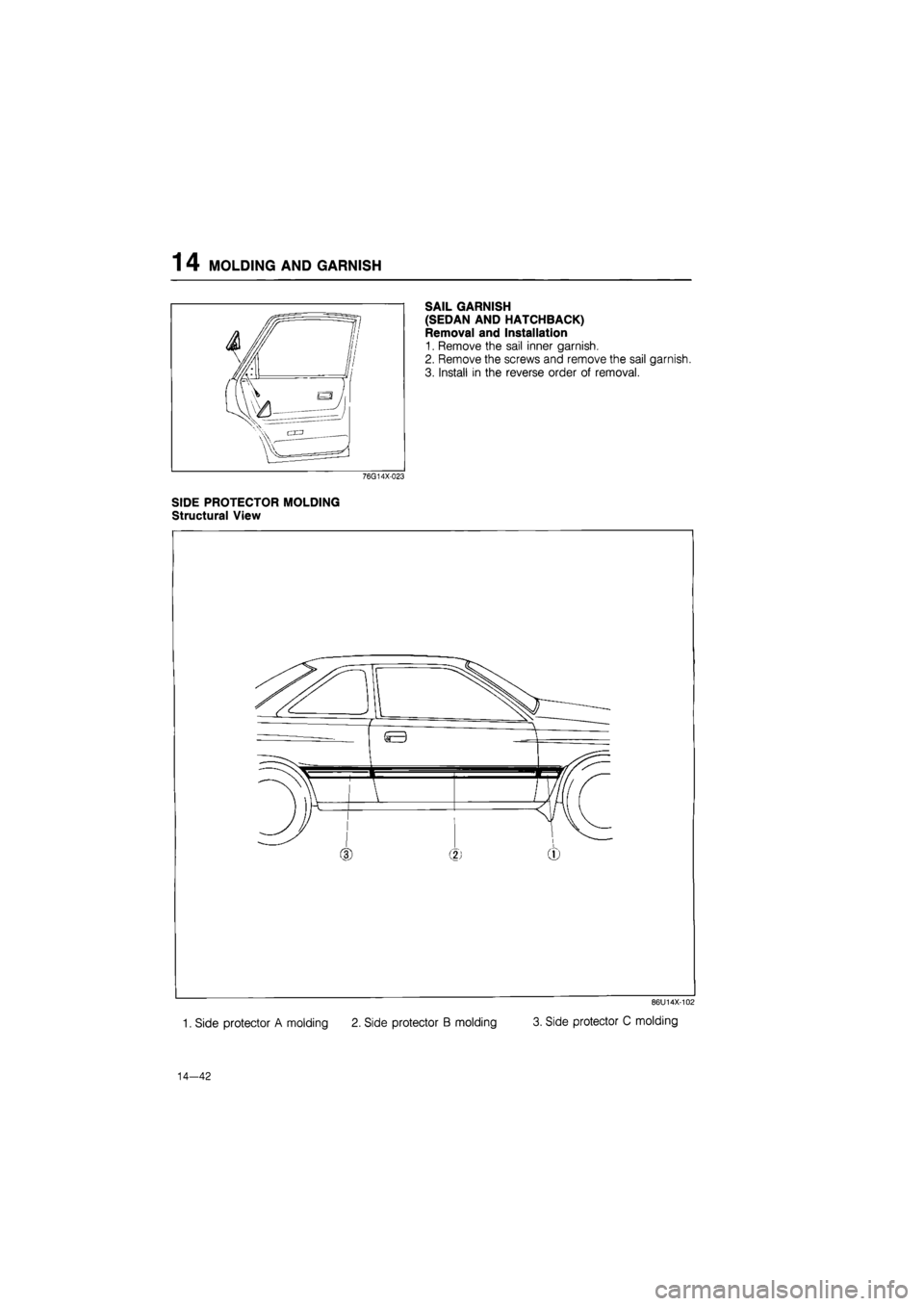 14 MOLDING AND GARNISH

76G14X-023

SAIL GARNISH
(SEDAN AND HATCHBACK)
Removal and Installation
1. Remove the sail inner garnish.
2. Remove the screws and remove the sail garnish.
3. Install in the reverse order of removal.

SIDE PROTECTOR MOLDING
Structural View

③ ② ①

86U14X-102

1. Side protector A molding 2. Side protector B molding 3. Side protector C molding

14—42

carmanualsonline.info